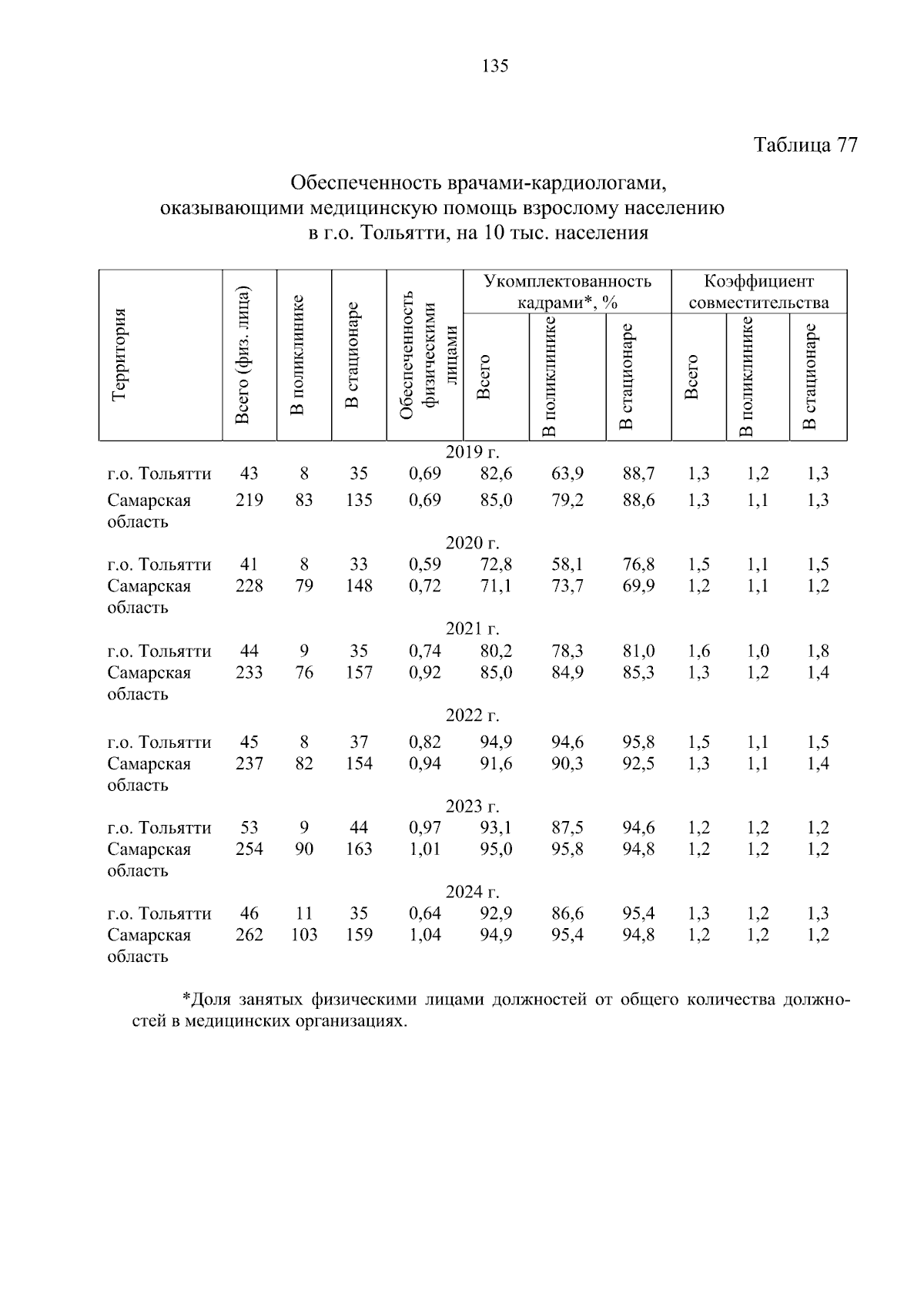 135

Таблица 77

Обеспеченность врачами-кардиологами, оказывающими медицинскую помощь взрослому населению в г.о. Тольятти, на 10 тыс. населения

| Территория | Всего (физ. лица) | В поликлинике | В стационаре | Обеспеченность физическими лицами | Укомплектованность кадрами*, % Всего | Укомплектованность кадрами*, % В поликлинике | Укомплектованность кадрами*, % В стационаре | Коэффициент совместительства Всего | Коэффициент совместительства В поликлинике | Коэффициент совместительства В стационаре |
|---|---|---|---|---|---|---|---|---|---|---|
| 2019 г. | | | | | | | | | | |
| г.о. Тольятти | 43 | 8 | 35 | 0,69 | 82,6 | 63,9 | 88,7 | 1,3 | 1,2 | 1,3 |
| Самарская область | 219 | 83 | 135 | 0,69 | 85,0 | 79,2 | 88,6 | 1,3 | 1,1 | 1,3 |
| 2020 г. | | | | | | | | | | |
| г.о. Тольятти | 41 | 8 | 33 | 0,59 | 72,8 | 58,1 | 76,8 | 1,5 | 1,1 | 1,5 |
| Самарская область | 228 | 79 | 148 | 0,72 | 71,1 | 73,7 | 69,9 | 1,2 | 1,1 | 1,2 |
| 2021 г. | | | | | | | | | | |
| г.о. Тольятти | 44 | 9 | 35 | 0,74 | 80,2 | 78,3 | 81,0 | 1,6 | 1,0 | 1,8 |
| Самарская область | 233 | 76 | 157 | 0,92 | 85,0 | 84,9 | 85,3 | 1,3 | 1,2 | 1,4 |
| 2022 г. | | | | | | | | | | |
| г.о. Тольятти | 45 | 8 | 37 | 0,82 | 94,9 | 94,6 | 95,8 | 1,5 | 1,1 | 1,5 |
| Самарская область | 237 | 82 | 154 | 0,94 | 91,6 | 90,3 | 92,5 | 1,3 | 1,1 | 1,4 |
| 2023 г. | | | | | | | | | | |
| г.о. Тольятти | 53 | 9 | 44 | 0,97 | 93,1 | 87,5 | 94,6 | 1,2 | 1,2 | 1,2 |
| Самарская область | 254 | 90 | 163 | 1,01 | 95,0 | 95,8 | 94,8 | 1,2 | 1,2 | 1,2 |
| 2024 г. | | | | | | | | | | |
| г.о. Тольятти | 46 | 11 | 35 | 0,64 | 92,9 | 86,6 | 95,4 | 1,3 | 1,2 | 1,3 |
| Самарская область | 262 | 103 | 159 | 1,04 | 94,9 | 95,4 | 94,8 | 1,2 | 1,2 | 1,2 |

*Доля занятых физическими лицами должностей от общего количества должностей в медицинских организациях.